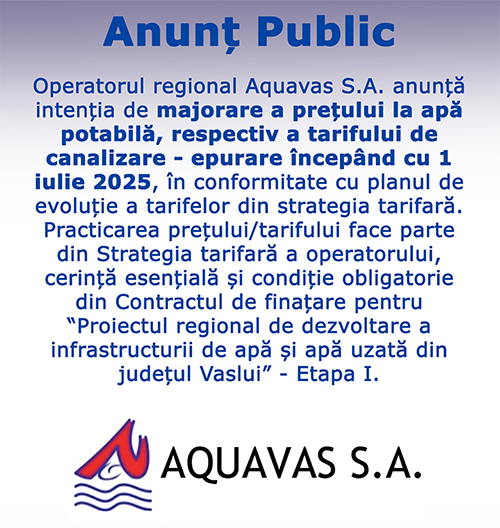 Anunț Public

Operatorul regional Aquavas S.A. anunță intenția de majorare a prețului la apă potabilă, respectiv a tarifului de canalizare - epurare începând cu 1 iulie 2025, în conformitate cu planul de evoluție a tarifelor din strategia tarifară. Practicarea prețului/tarifului face parte din Strategia tarifară a operatorului, cerință esențială și condiție obligatorie din Contractul de finațare pentru “Proiectul regional de dezvoltare a infrastructurii de apă și apă uzată din județul Vaslui” - Etapa I.

AQUAVAS S.A.